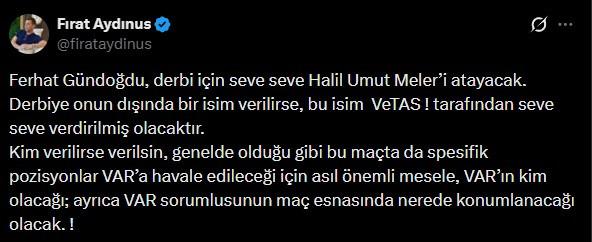 Fırat Aydınus
@firataydinus

Ferhat Gündoğdu, derbi için seve seve Halil Umut Meler'i atayacak.
Derbiye onun dışında bir isim verilirse, bu isim VeTAS ! tarafından seve seve verdirilmiş olacaktır.
Kim verilirse verilsin, genelde olduğu gibi bu maçta da spesifik pozisyonlar VAR'a havale edileceği için asıl önemli mesele, VAR'ın kim olacağı; ayrıca VAR sorumlusunun maç esnasında nerede konumlanacağı olacak. !